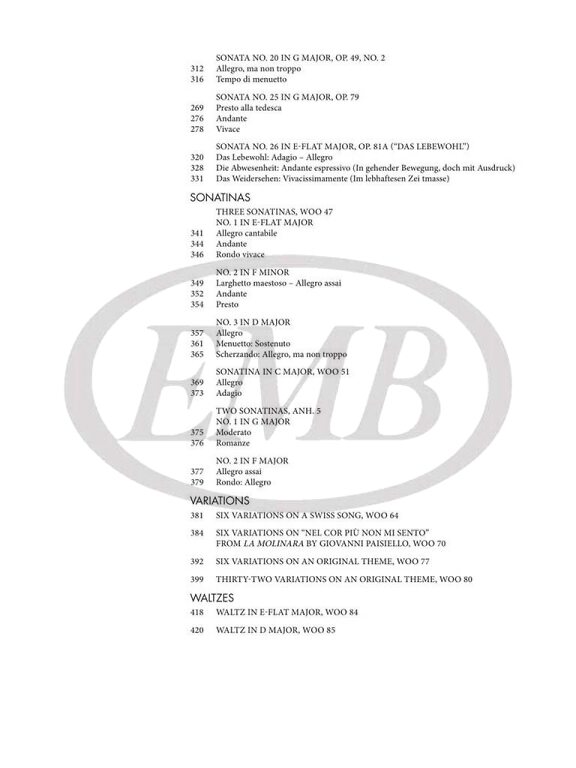 SONATA NO. 20 IN G MAJOR, OP. 49, NO. 2
312 Allegro, ma non troppo
316 Tempo di menuetto

SONATA NO. 25 IN G MAJOR, OP. 79
269 Presto alla tedesca
276 Andante
278 Vivace

SONATA NO. 26 IN E-FLAT MAJOR, OP. 81A ("DAS LEBEWOHL")
320 Das Lebewohl: Adagio – Allegro
328 Die Abwesenheit: Andante espressivo (In gehender Bewegung, doch mit Ausdruck)
331 Das Weidersehen: Vivacissimamente (Im lebhaftesen Zei tmasse)

SONATINAS

THREE SONATINAS, WOO 47
NO. 1 IN E-FLAT MAJOR
341 Allegro cantabile
344 Andante
346 Rondo vivace

NO. 2 IN F MINOR
349 Larghetto maestoso – Allegro assai
352 Andante
354 Presto

NO. 3 IN D MAJOR
357 Allegro
361 Menuetto: Sostenuto
365 Scherzando: Allegro, ma non troppo

SONATINA IN C MAJOR, WOO 51
369 Allegro
373 Adagio

TWO SONATINAS, ANH. 5
NO. 1 IN G MAJOR
375 Moderato
376 Romanze

NO. 2 IN F MAJOR
377 Allegro assai
379 Rondo: Allegro

VARIATIONS

381 SIX VARIATIONS ON A SWISS SONG, WOO 64

384 SIX VARIATIONS ON "NEL COR PIÙ NON MI SENTO" FROM LA MOLINARA BY GIOVANNI PAISIELLO, WOO 70

392 SIX VARIATIONS ON AN ORIGINAL THEME, WOO 77

399 THIRTY-TWO VARIATIONS ON AN ORIGINAL THEME, WOO 80

WALTZES

418 WALTZ IN E-FLAT MAJOR, WOO 84

420 WALTZ IN D MAJOR, WOO 85

EMB